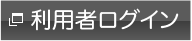 利用者ログイン